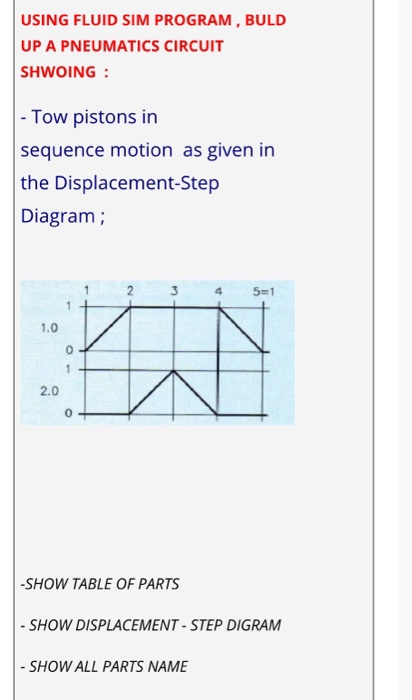 USING FLUID SIM PROGRAM , BULD UP A PNEUMATICS CIRCUIT SHWOING :

- Tow pistons in sequence motion as given in the Displacement-Step Diagram ;

1 2 3 4 5=1
1
1.0
0
1
2.0
0

-SHOW TABLE OF PARTS

- SHOW DISPLACEMENT - STEP DIGRAM

- SHOW ALL PARTS NAME